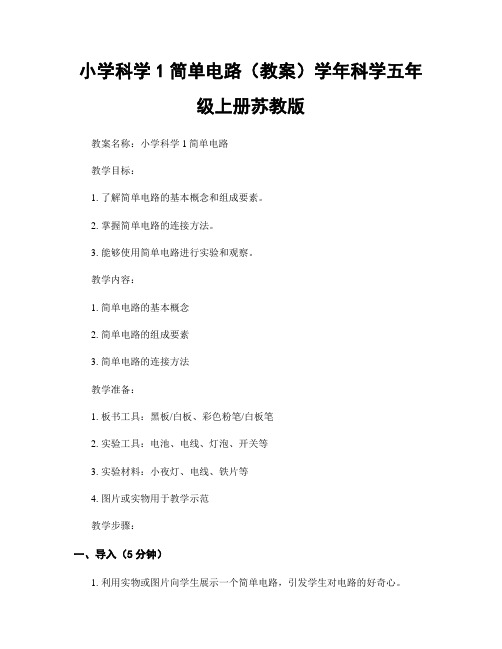 小学科学 1 简单电路（教案）学年科学五年级上册苏教版

教案名称：小学科学 1 简单电路

教学目标：

1. 了解简单电路的基本概念和组成要素。

2. 掌握简单电路的连接方法。

3. 能够使用简单电路进行实验和观察。

教学内容：

1. 简单电路的基本概念

2. 简单电路的组成要素

3. 简单电路的连接方法

教学准备：

1. 板书工具：黑板/白板、彩色粉笔/白板笔

2. 实验工具：电池、电线、灯泡、开关等

3. 实验材料：小夜灯、电线、铁片等

4. 图片或实物用于教学示范

教学步骤：

一、导入（5 分钟）

1. 利用实物或图片向学生展示一个简单电路，引发学生对电路的好奇心。